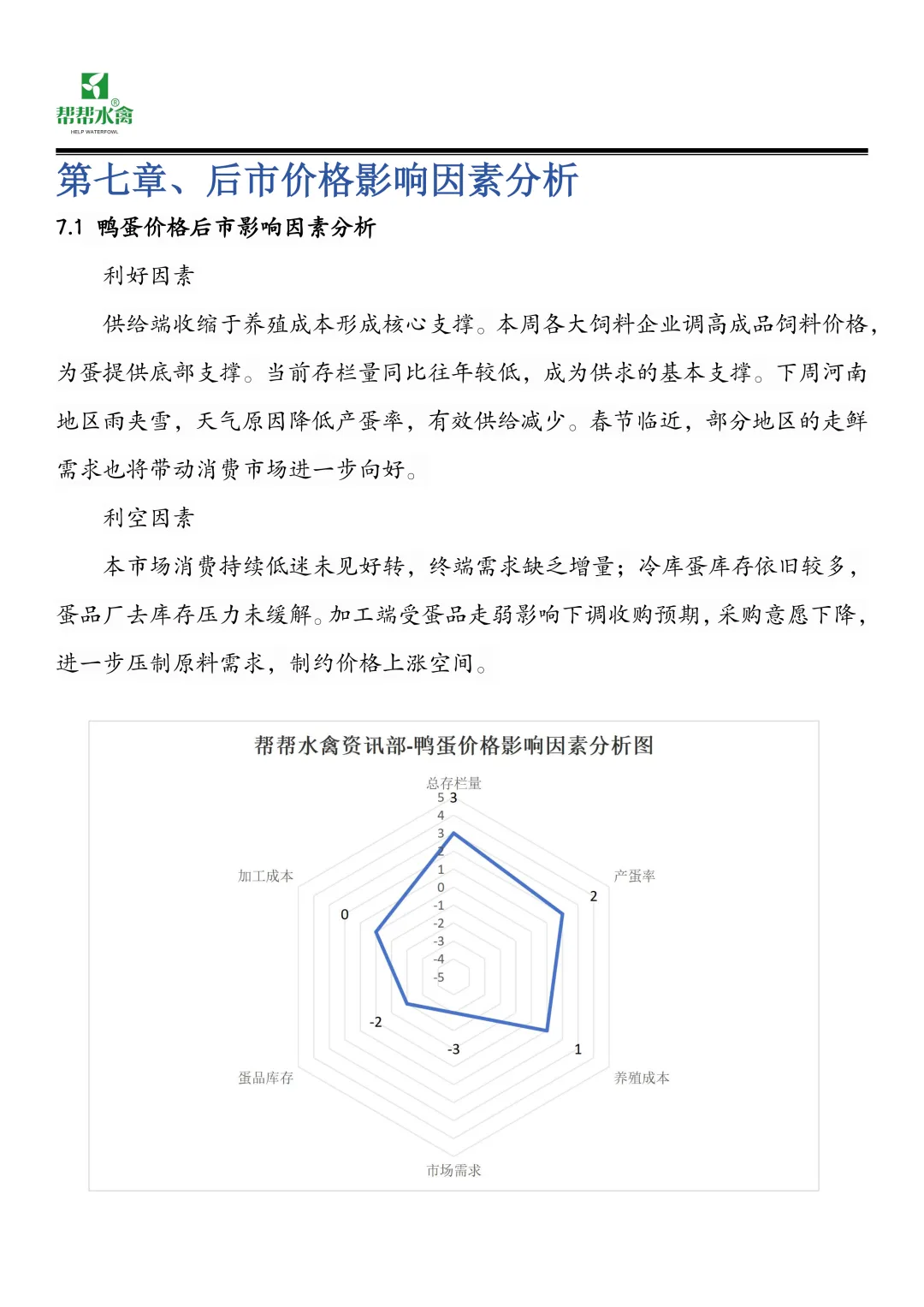 帮帮水禽®
HELP WATERFOWL

第七章、后市价格影响因素分析

7.1 鸭蛋价格后市影响因素分析

利好因素

供给端收缩于养殖成本形成核心支撑。本周各大饲料企业调高成品饲料价格，为蛋提供底部支撑。当前存栏量同比往年较低，成为供求的基本支撑。下周河南地区雨夹雪，天气原因降低产蛋率，有效供给减少。春节临近，部分地区的走鲜需求也将带动消费市场进一步向好。

利空因素

本市场消费持续低迷未见好转，终端需求缺乏增量；冷库蛋库存依旧较多，蛋品厂去库存压力未缓解。加工端受蛋品走弱影响下调收购预期，采购意愿下降，进一步压制原料需求，制约价格上涨空间。

帮帮水禽资讯部-鸭蛋价格影响因素分析图

总存栏量
5
4
3
2
1
0
-1
-2
-3
-4
-5
3
产蛋率
2
养殖成本
1
市场需求
-3
蛋品库存
-2
加工成本
0